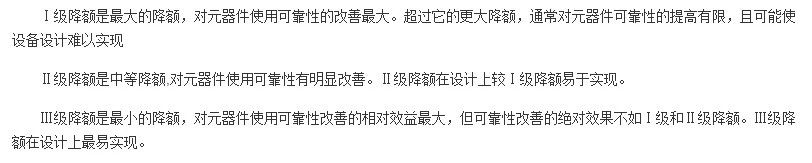 Ⅰ级降额是最大的降额，对元器件使用可靠性的改善最大。超过它的更大降额，通常对元器件可靠性的提高有限，且可能使设备设计难以实现

Ⅱ级降额是中等降额,对元器件使用可靠性有明显改善。Ⅱ级降额在设计上较Ⅰ级降额易于实现。

Ⅲ级降额是最小的降额，对元器件使用可靠性改善的相对效益最大，但可靠性改善的绝对效果不如Ⅰ级和Ⅱ级降额。Ⅲ级降额在设计上最易实现。